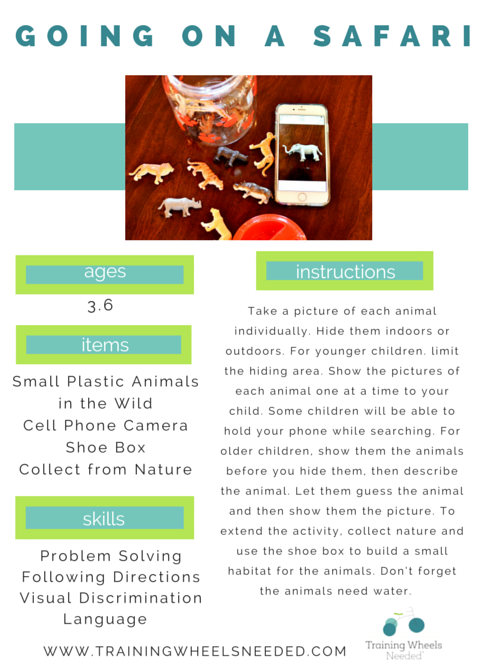 GOING ON A SAFARI

ages

3.6

items

Small Plastic Animals in the Wild
Cell Phone Camera
Shoe Box
Collect from Nature

skills

Problem Solving
Following Directions
Visual Discrimination
Language

instructions

Take a picture of each animal individually. Hide them indoors or outdoors. For younger children. limit the hiding area. Show the pictures of each animal one at a time to your child. Some children will be able to hold your phone while searching. For older children, show them the animals before you hide them, then describe the animal. Let them guess the animal and then show them the picture. To extend the activity, collect nature and use the shoe box to build a small habitat for the animals. Don't forget the animals need water.

WWW.TRAININGWHEELSNEEDED.COM

Training Wheels Needed